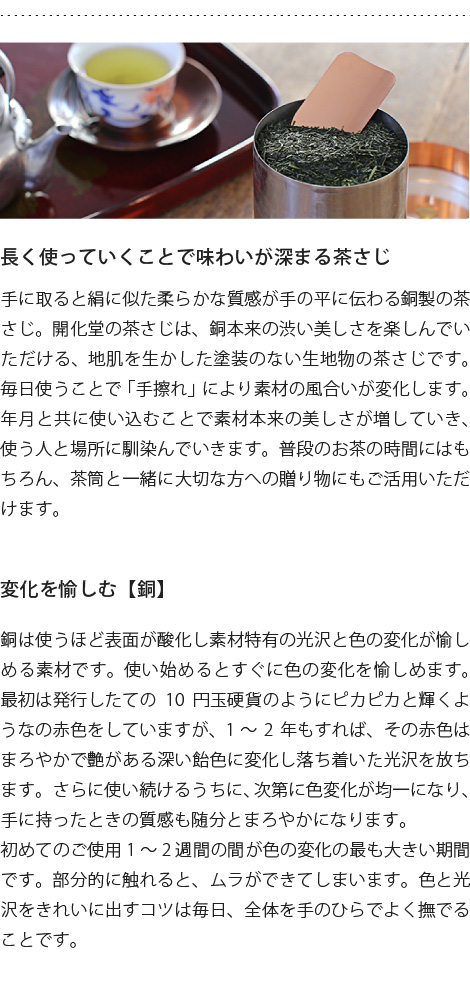 長く使っていくことで味わいが深まる茶さじ

手に取ると絹に似た柔らかな質感が手の平に伝わる銅製の茶さじ。開化堂の茶さじは、銅本来の渋い美しさを楽しんでいただける、地肌を生かした塗装のない生地物の茶さじです。毎日使うことで「手擦れ」により素材の風合いが変化します。年月と共に使い込むことで素材本来の美しさが増していき、使う人と場所に馴染んでいきます。普段のお茶の時間にはもちろん、茶筒と一緒に大切な方への贈り物にもご活用いただけます。

変化を愉しむ【銅】

銅は使うほど表面が酸化し素材特有の光沢と色の変化が愉しめる素材です。使い始めるとすぐに色の変化を愉しめます。最初は発行したての 10 円玉硬貨のようにピカピカと輝くようなの赤色をしていますが、1 ～ 2 年もすれば、その赤色はまろやかで艶がある深い飴色に変化し落ち着いた光沢を放ちます。さらに使い続けるうちに、次第に色変化が均一になり、手に持ったときの質感も随分とまろやかになります。
初めてのご使用 1 ～ 2 週間の間が色の変化の最も大きい期間です。部分的に触れると、ムラができてしまいます。色と光沢をきれいに出すコツは毎日、全体を手のひらでよく撫でることです。